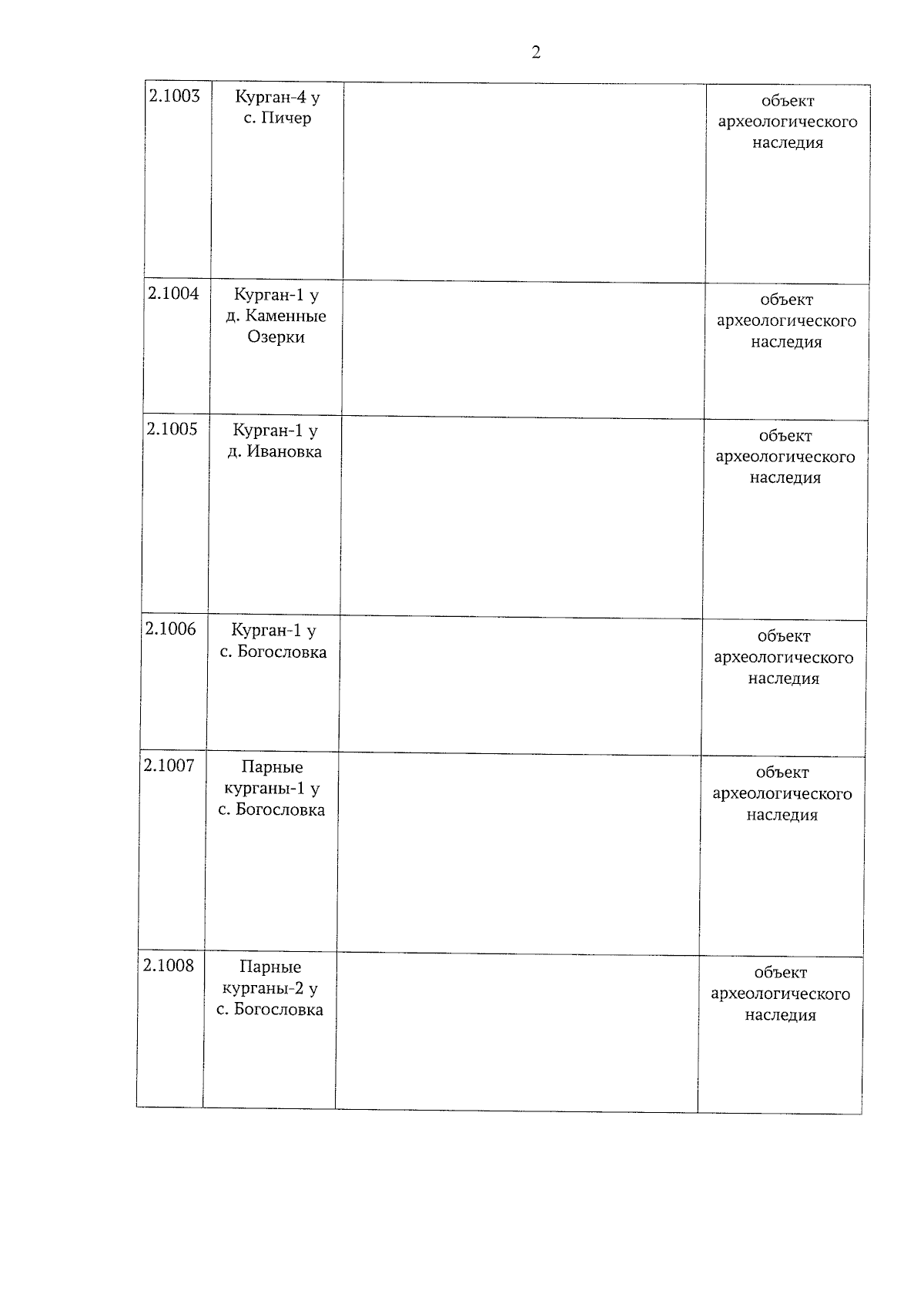 2

| | | | |
|---|---|---|---|
| 2.1003 | Курган-4 у с. Пичер | | объект археологического наследия |
| 2.1004 | Курган-1 у д. Каменные Озерки | | объект археологического наследия |
| 2.1005 | Курган-1 у д. Ивановка | | объект археологического наследия |
| 2.1006 | Курган-1 у с. Богословка | | объект археологического наследия |
| 2.1007 | Парные курганы-1 у с. Богословка | | объект археологического наследия |
| 2.1008 | Парные курганы-2 у с. Богословка | | объект археологического наследия |